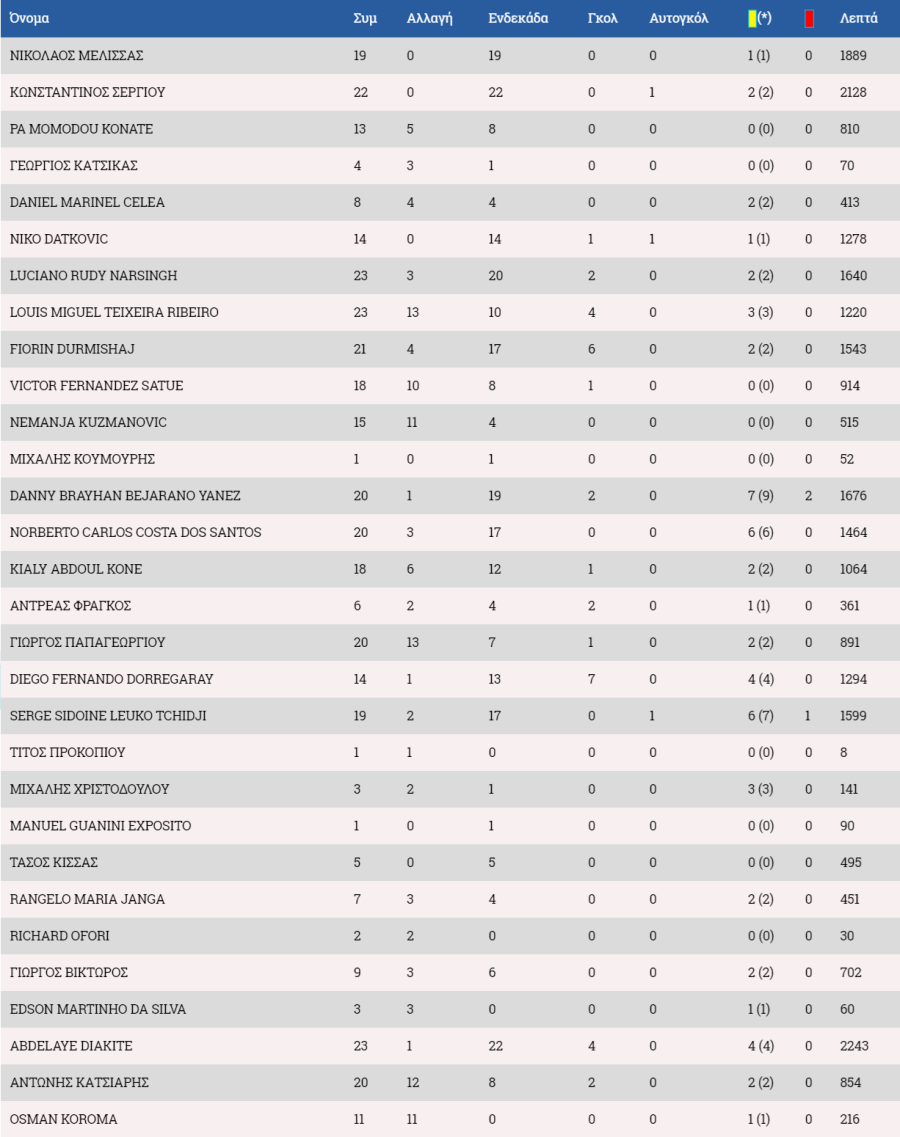 | Όνομα | Συμ | Αλλαγή | Ενδεκάδα | Γκολ | Αυτογκόλ | (*) | | Λεπτά |
|---|---|---|---|---|---|---|---|---|
| ΝΙΚΟΛΑΟΣ ΜΕΛΙΣΣΑΣ | 19 | 0 | 19 | 0 | 0 | 1 (1) | 0 | 1889 |
| ΚΩΝΣΤΑΝΤΙΝΟΣ ΣΕΡΓΙΟΥ | 22 | 0 | 22 | 0 | 1 | 2 (2) | 0 | 2128 |
| PA MOMODOU KONATE | 13 | 5 | 8 | 0 | 0 | 0 (0) | 0 | 810 |
| ΓΕΩΡΓΙΟΣ ΚΑΤΣΙΚΑΣ | 4 | 3 | 1 | 0 | 0 | 0 (0) | 0 | 70 |
| DANIEL MARINEL CELEA | 8 | 4 | 4 | 0 | 0 | 2 (2) | 0 | 413 |
| NIKO DATKOVIC | 14 | 0 | 14 | 1 | 1 | 1 (1) | 0 | 1278 |
| LUCIANO RUDY NARSINGH | 23 | 3 | 20 | 2 | 0 | 2 (2) | 0 | 1640 |
| LOUIS MIGUEL TEIXEIRA RIBEIRO | 23 | 13 | 10 | 4 | 0 | 3 (3) | 0 | 1220 |
| FIORIN DURMISHAJ | 21 | 4 | 17 | 6 | 0 | 2 (2) | 0 | 1543 |
| VICTOR FERNANDEZ SATUE | 18 | 10 | 8 | 1 | 0 | 0 (0) | 0 | 914 |
| NEMANJA KUZMANOVIC | 15 | 11 | 4 | 0 | 0 | 0 (0) | 0 | 515 |
| ΜΙΧΑΛΗΣ ΚΟΥΜΟΥΡΗΣ | 1 | 0 | 1 | 0 | 0 | 0 (0) | 0 | 52 |
| DANNY BRAYHAN BEJARANO YANEZ | 20 | 1 | 19 | 2 | 0 | 7 (9) | 2 | 1676 |
| NORBERTO CARLOS COSTA DOS SANTOS | 20 | 3 | 17 | 0 | 0 | 6 (6) | 0 | 1464 |
| KIALY ABDOUL KONE | 18 | 6 | 12 | 1 | 0 | 2 (2) | 0 | 1064 |
| ΑΝΤΡΕΑΣ ΦΡΑΓΚΟΣ | 6 | 2 | 4 | 2 | 0 | 1 (1) | 0 | 361 |
| ΓΙΩΡΓΟΣ ΠΑΠΑΓΕΩΡΓΙΟΥ | 20 | 13 | 7 | 1 | 0 | 2 (2) | 0 | 891 |
| DIEGO FERNANDO DORREGARAY | 14 | 1 | 13 | 7 | 0 | 4 (4) | 0 | 1294 |
| SERGE SIDOINE LEUKO TCHIDJI | 19 | 2 | 17 | 0 | 1 | 6 (7) | 1 | 1599 |
| ΤΙΤΟΣ ΠΡΟΚΟΠΙΟΥ | 1 | 1 | 0 | 0 | 0 | 0 (0) | 0 | 8 |
| ΜΙΧΑΛΗΣ ΧΡΙΣΤΟΔΟΥΛΟΥ | 3 | 2 | 1 | 0 | 0 | 3 (3) | 0 | 141 |
| MANUEL GUANINI EXPOSITO | 1 | 0 | 1 | 0 | 0 | 0 (0) | 0 | 90 |
| ΤΑΣΟΣ ΚΙΣΣΑΣ | 5 | 0 | 5 | 0 | 0 | 0 (0) | 0 | 495 |
| RANGELO MARIA JANGA | 7 | 3 | 4 | 0 | 0 | 2 (2) | 0 | 451 |
| RICHARD OFORI | 2 | 2 | 0 | 0 | 0 | 0 (0) | 0 | 30 |
| ΓΙΩΡΓΟΣ ΒΙΚΤΩΡΟΣ | 9 | 3 | 6 | 0 | 0 | 2 (2) | 0 | 702 |
| EDSON MARTINHO DA SILVA | 3 | 3 | 0 | 0 | 0 | 1 (1) | 0 | 60 |
| ABDELAYE DIAKITE | 23 | 1 | 22 | 4 | 0 | 4 (4) | 0 | 2243 |
| ΑΝΤΩΝΗΣ ΚΑΤΣΙΑΡΗΣ | 20 | 12 | 8 | 2 | 0 | 2 (2) | 0 | 854 |
| OSMAN KOROMA | 11 | 11 | 0 | 0 | 0 | 1 (1) | 0 | 216 |